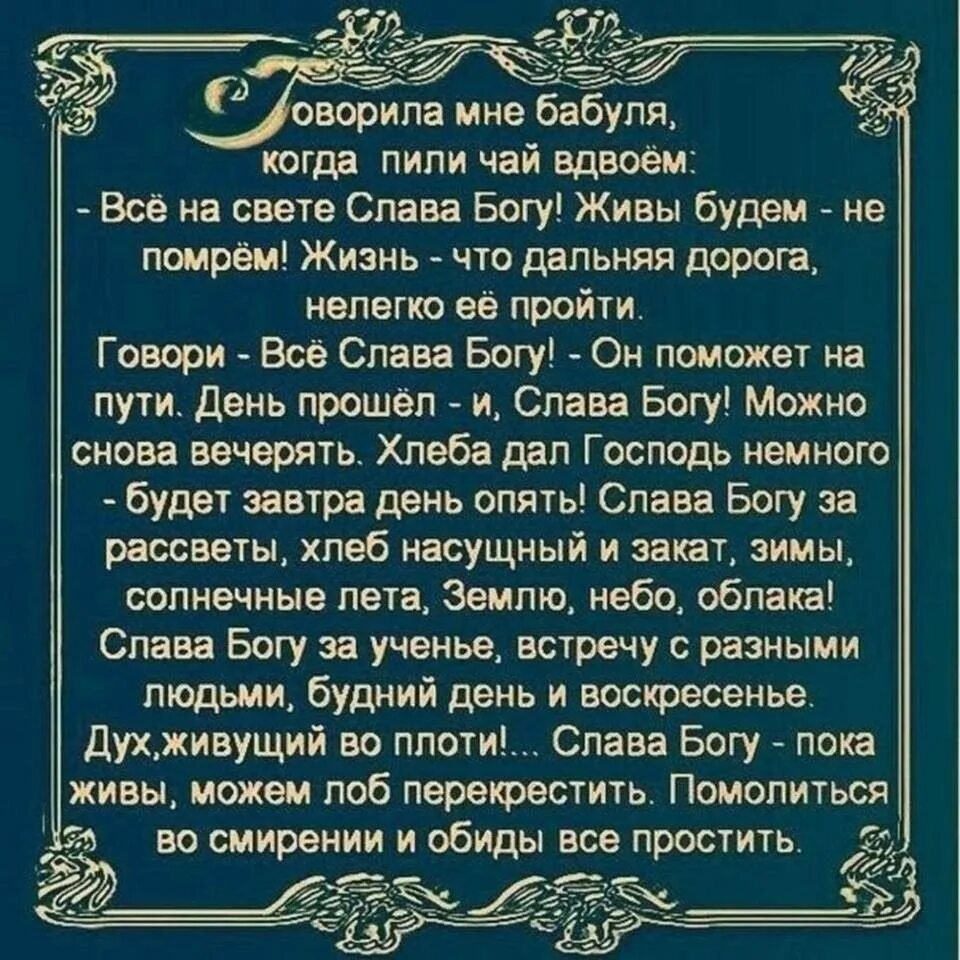 Говорила мне бабуля, когда пили чай вдвоём:
- Всё на свете Слава Богу! Живы будем - не помрём! Жизнь - что дальняя дорога, нелегко её пройти.
Говори - Всё Слава Богу! - Он поможет на пути. День прошёл - и, Слава Богу! Можно снова вечерять. Хлеба дал Господь немного - будет завтра день опять! Слава Богу за рассветы, хлеб насущный и закат, зимы, солнечные лета, Землю, небо, облака! Слава Богу за ученье, встречу с разными людьми, будний день и воскресенье. Дух,живущий во плоти!... Слава Богу - пока живы, можем лоб перекрестить. Помолиться во смирении и обиды все простить.